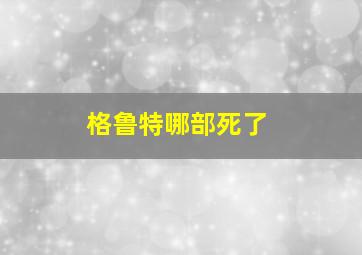 格鲁特哪部死了